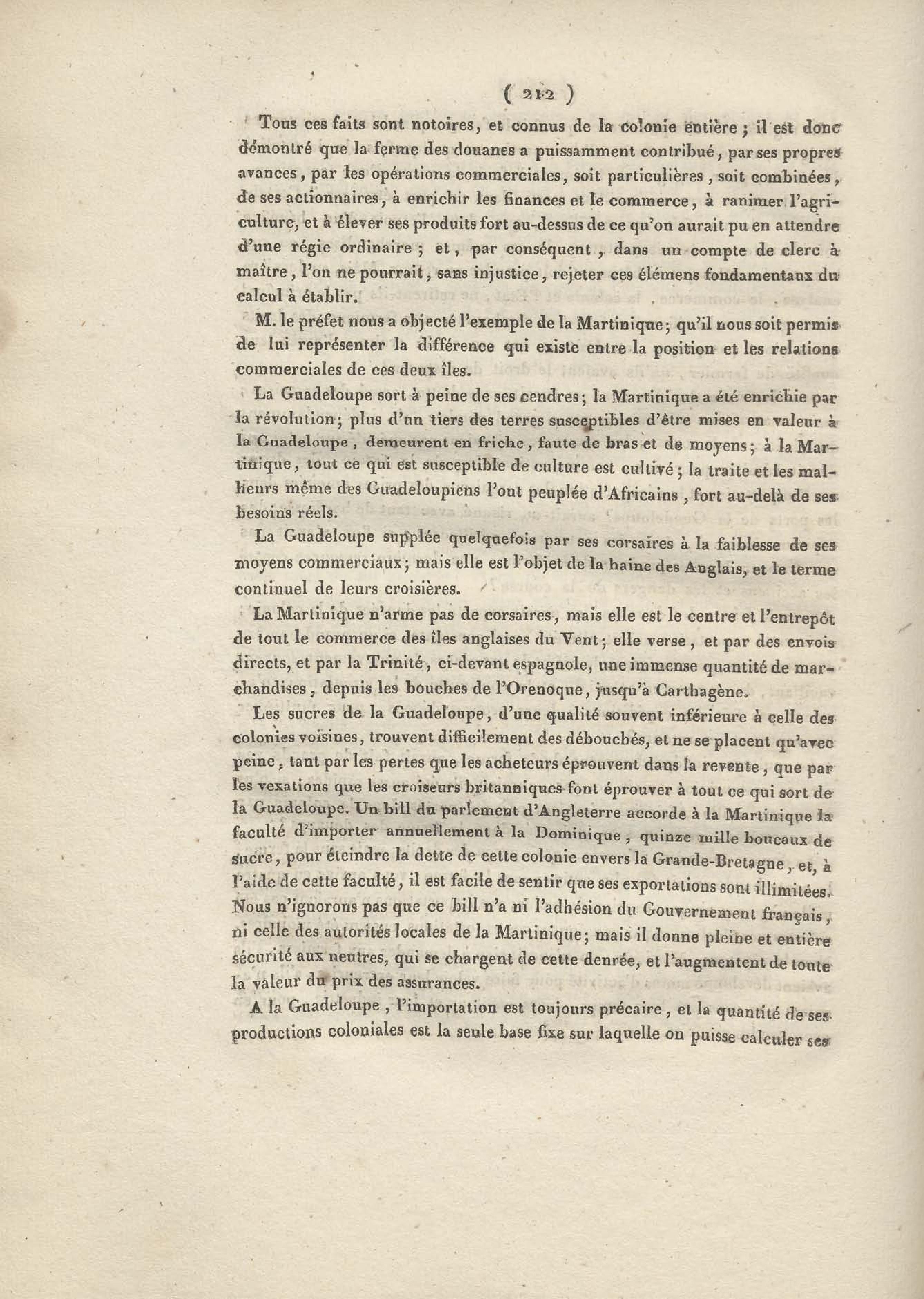 ( 212 )

Tous ces faits sont notoires, et connus de la colonie entière ; il est donc démontré que la ferme des douanes a puissamment contribué, par ses propres avances, par les opérations commerciales, soit particulières, soit combinées, de ses actionnaires, à enrichir les finances et le commerce, à ranimer l'agriculture, et à élever ses produits fort au-dessus de ce qu'on aurait pu en attendre d'une régie ordinaire ; et, par conséquent, dans un compte de clerc à maître, l'on ne pourrait, sans injustice, rejeter ces élémens fondamentaux du calcul à établir.

M. le préfet nous a objecté l'exemple de la Martinique; qu'il nous soit permis de lui représenter la différence qui existe entre la position et les relations commerciales de ces deux îles.

La Guadeloupe sort à peine de ses cendres; la Martinique a été enrichie par la révolution; plus d'un tiers des terres susceptibles d'être mises en valeur à la Guadeloupe, demeurent en friche, faute de bras et de moyens; à la Martinique, tout ce qui est susceptible de culture est cultivé; la traite et les malheurs même des Guadeloupiens l'ont peuplée d'Africains, fort au-delà de ses besoins réels.

La Guadeloupe supplée quelquefois par ses corsaires à la faiblesse de ses moyens commerciaux; mais elle est l'objet de la haine des Anglais, et le terme continuel de leurs croisières.

La Martinique n'arme pas de corsaires, mais elle est le centre et l'entrepôt de tout le commerce des îles anglaises du Vent; elle verse, et par des envois directs, et par la Trinité, ci-devant espagnole, une immense quantité de marchandises, depuis les bouches de l'Orenoque, jusqu'à Carthagène.

Les sucres de la Guadeloupe, d'une qualité souvent inférieure à celle des colonies voisines, trouvent difficilement des débouchés, et ne se placent qu'avec peine, tant par les pertes que les acheteurs éprouvent dans la revente, que par les vexations que les croiseurs britanniques font éprouver à tout ce qui sort de la Guadeloupe. Un bill du parlement d'Angleterre accorde à la Martinique la faculté d'importer annuellement à la Dominique, quinze mille boucaux de sucre, pour éteindre la dette de cette colonie envers la Grande-Bretagne, et, à l'aide de cette faculté, il est facile de sentir que ses exportations sont illimitées. Nous n'ignorons pas que ce bill n'a ni l'adhésion du Gouvernement français, ni celle des autorités locales de la Martinique; mais il donne pleine et entière sécurité aux neutres, qui se chargent de cette denrée, et l'augmentent de toute la valeur du prix des assurances.

A la Guadeloupe, l'importation est toujours précaire, et la quantité de ses productions coloniales est la seule base fixe sur laquelle on puisse calculer ses